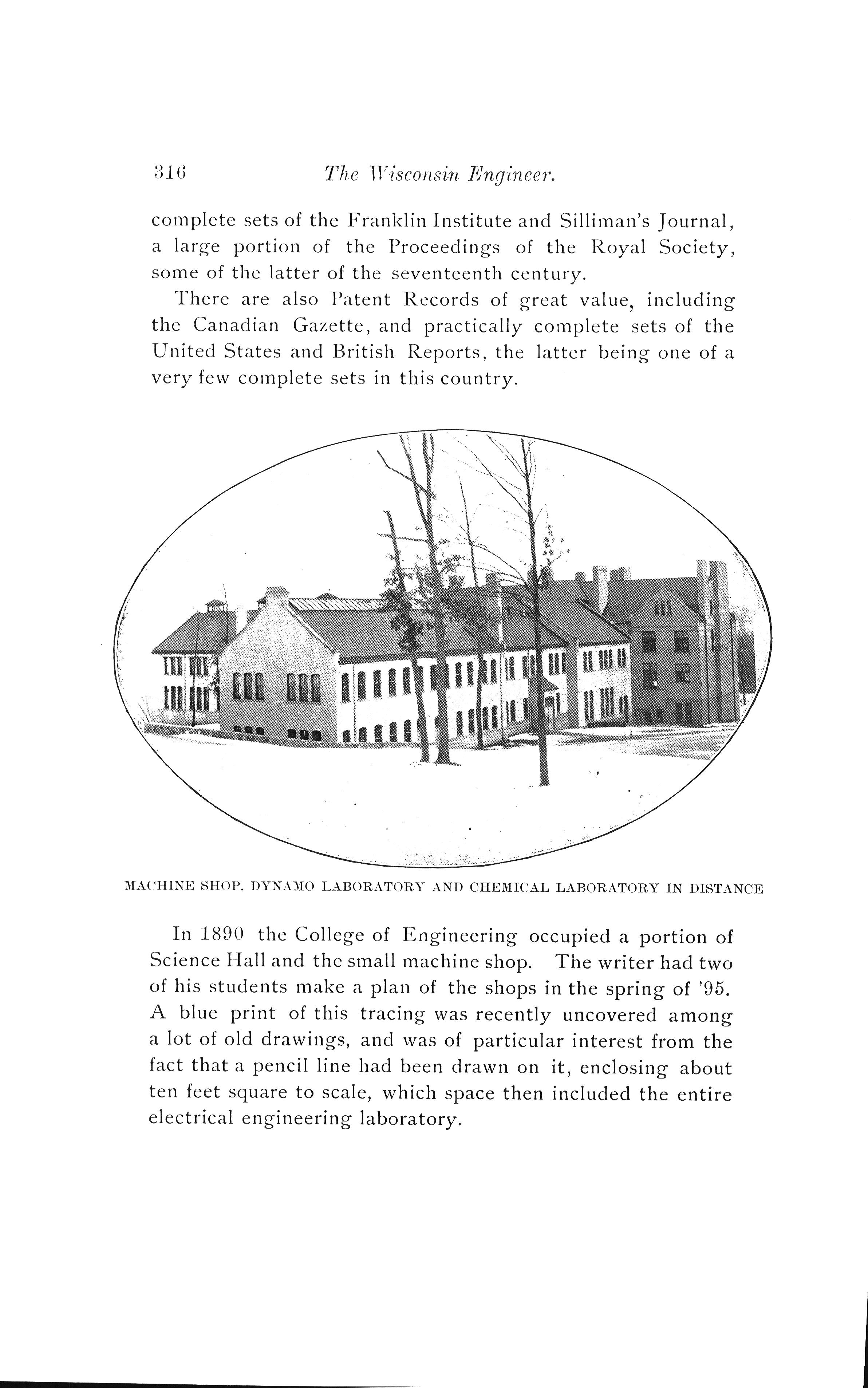 316 The Wisconsin Engineer.

complete sets of the Franklin Institute and Silliman's Journal, a large portion of the Proceedings of the Royal Society, some of the latter of the seventeenth century.

There are also Patent Records of great value, including the Canadian Gazette, and practically complete sets of the United States and British Reports, the latter being one of a very few complete sets in this country.

MACHINE SHOP, DYNAMO LABORATORY AND CHEMICAL LABORATORY IN DISTANCE

In 1890 the College of Engineering occupied a portion of Science Hall and the small machine shop. The writer had two of his students make a plan of the shops in the spring of '95. A blue print of this tracing was recently uncovered among a lot of old drawings, and was of particular interest from the fact that a pencil line had been drawn on it, enclosing about ten feet square to scale, which space then included the entire electrical engineering laboratory.